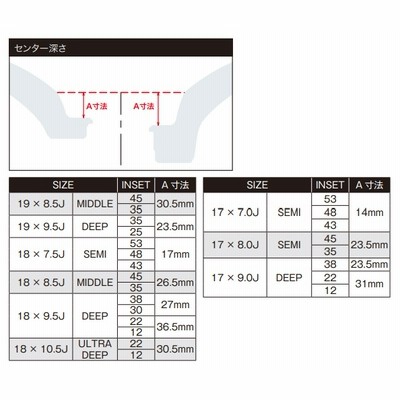 センター深さ

A寸法

A寸法

| SIZE | | INSET | A 寸法 |
|---|---|---|---|
| 19 × 8.5J | MIDDLE | 45 | 30.5mm |
| | | 35 | |
| 19 × 9.5J | DEEP | 35 | 23.5mm |
| | | 25 | |
| 18 × 7.5J | SEMI | 53 | 17mm |
| | | 48 | |
| | | 43 | |
| 18 × 8.5J | MIDDLE | 45 | 26.5mm |
| | | 35 | |
| 18 × 9.5J | DEEP | 38 | 27mm |
| | | 30 | |
| | | 22 | 36.5mm |
| | | 12 | |
| 18 × 10.5J | ULTRA DEEP | 22 | 30.5mm |
| | | 12 | |

| SIZE | | INSET | A 寸法 |
|---|---|---|---|
| 17 × 7.0J | SEMI | 53 | 14mm |
| | | 48 | |
| | | 43 | |
| 17 × 8.0J | SEMI | 45 | 23.5mm |
| | | 35 | |
| 17 × 9.0J | DEEP | 38 | 23.5mm |
| | | 22 | 31mm |
| | | 12 | |